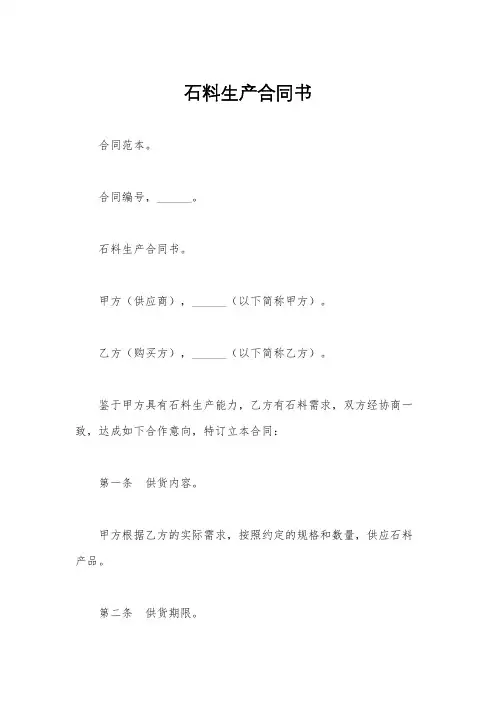 石料生产合同书

合同范本。

合同编号，______。

石料生产合同书。

甲方（供应商），______（以下简称甲方）。

乙方（购买方），______（以下简称乙方）。

鉴于甲方具有石料生产能力，乙方有石料需求，双方经协商一致，达成如下合作意向，特订立本合同：

第一条　供货内容。

甲方根据乙方的实际需求，按照约定的规格和数量，供应石料产品。

第二条　供货期限。